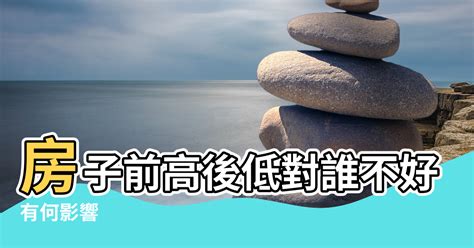 房子前高後低對誰不好

有何影響